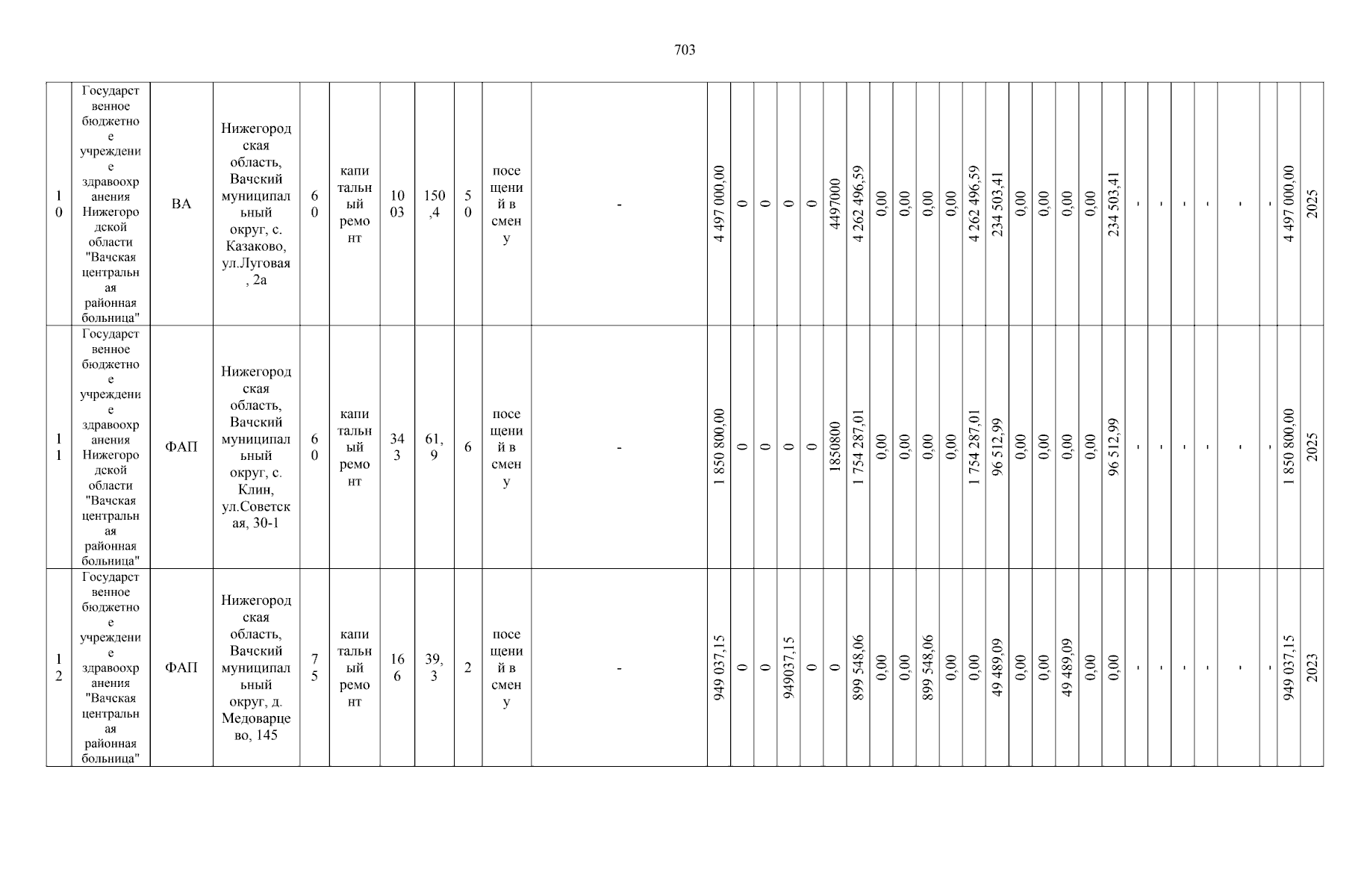 703

| 10 | Государственное бюджетное учреждение здравоохранения Нижегородской области "Вачская центральная районная больница" | ВА | Нижегородская область, Вачский муниципальный округ, с. Казаково, ул.Луговая, 2а | 60 | капитальный ремонт | 1003 | 150,4 | 50 | посещений в смену | - | 4 497 000,00 | 0 | 0 | 0 | 0 | 4497000 | 4 262 496,59 | 0,00 | 0,00 | 0,00 | 0,00 | 4 262 496,59 | 234 503,41 | 0,00 | 0,00 | 0,00 | 0,00 | 234 503,41 | - | - | - | - | - | - | 4 497 000,00 | 2025 |
|---|---|---|---|---|---|---|---|---|---|---|---|---|---|---|---|---|---|---|---|---|---|---|---|---|---|---|---|---|---|---|---|---|---|---|---|---|
| 11 | Государственное бюджетное учреждение здравоохранения Нижегородской области "Вачская центральная районная больница" | ФАП | Нижегородская область, Вачский муниципальный округ, с. Клин, ул.Советская, 30-1 | 60 | капитальный ремонт | 343 | 61,9 | 6 | посещений в смену | - | 1 850 800,00 | 0 | 0 | 0 | 0 | 1850800 | 1 754 287,01 | 0,00 | 0,00 | 0,00 | 0,00 | 1 754 287,01 | 96 512,99 | 0,00 | 0,00 | 0,00 | 0,00 | 96 512,99 | - | - | - | - | - | - | 1 850 800,00 | 2025 |
| 12 | Государственное бюджетное учреждение здравоохранения "Вачская центральная районная больница" | ФАП | Нижегородская область, Вачский муниципальный округ, д. Медоварцево, 145 | 75 | капитальный ремонт | 166 | 39,3 | 2 | посещений в смену | - | 949 037,15 | 0 | 0 | 949037,15 | 0 | 0 | 899 548,06 | 0,00 | 0,00 | 899 548,06 | 0,00 | 0,00 | 49 489,09 | 0,00 | 0,00 | 49 489,09 | 0,00 | 0,00 | - | - | - | - | - | - | 949 037,15 | 2023 |